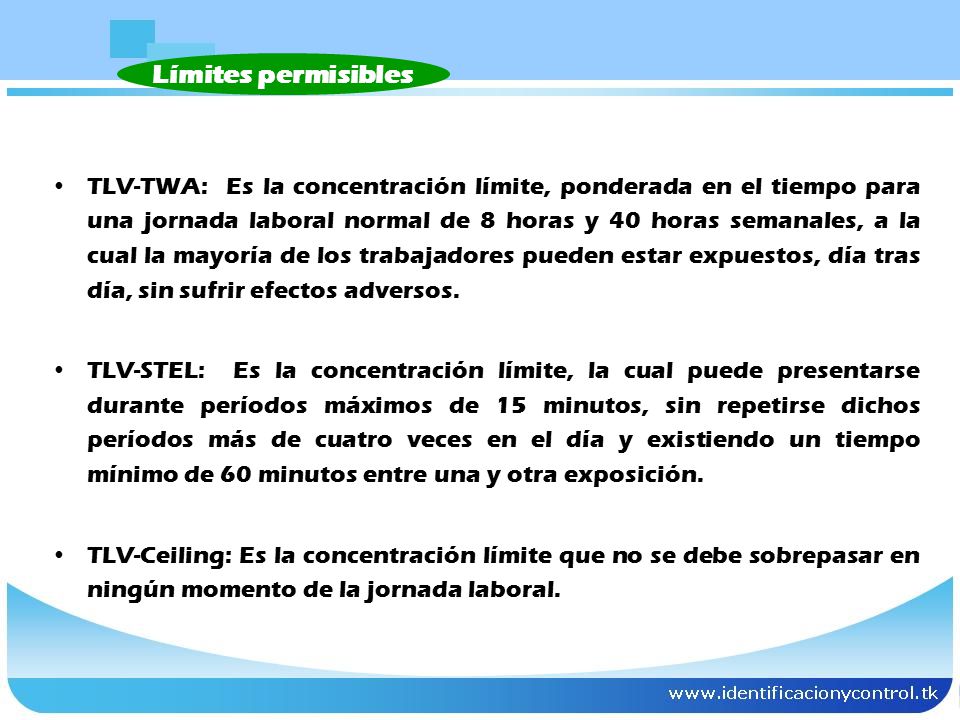 Límites permisibles

• TLV-TWA: Es la concentración límite, ponderada en el tiempo para una jornada laboral normal de 8 horas y 40 horas semanales, a la cual la mayoría de los trabajadores pueden estar expuestos, día tras día, sin sufrir efectos adversos.

• TLV-STEL: Es la concentración límite, la cual puede presentarse durante períodos máximos de 15 minutos, sin repetirse dichos períodos más de cuatro veces en el día y existiendo un tiempo mínimo de 60 minutos entre una y otra exposición.

• TLV-Ceiling: Es la concentración límite que no se debe sobrepasar en ningún momento de la jornada laboral.

www.identificacionycontrol.tk